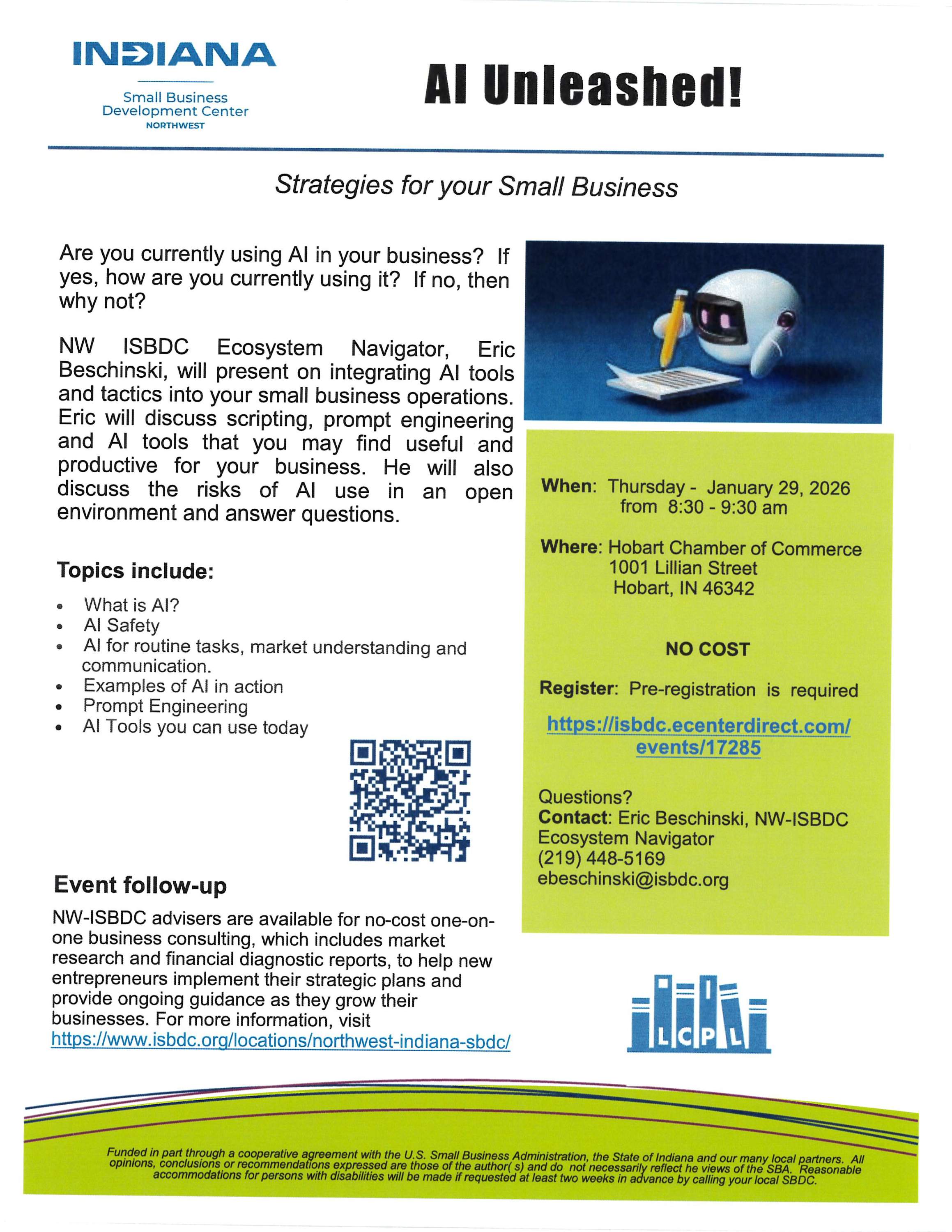 INDIANA
Small Business
Development Center
NORTHWEST

AI Unleashed!

Strategies for your Small Business

Are you currently using AI in your business? If yes, how are you currently using it? If no, then why not?

NW ISBDC Ecosystem Navigator, Eric Beschinski, will present on integrating AI tools and tactics into your small business operations. Eric will discuss scripting, prompt engineering and AI tools that you may find useful and productive for your business. He will also discuss the risks of AI use in an open environment and answer questions.

Topics include:

• What is AI?
• AI Safety
• AI for routine tasks, market understanding and communication.
• Examples of AI in action
• Prompt Engineering
• AI Tools you can use today

Event follow-up

NW-ISBDC advisers are available for no-cost one-on-one business consulting, which includes market research and financial diagnostic reports, to help new entrepreneurs implement their strategic plans and provide ongoing guidance as they grow their businesses. For more information, visit https://www.isbdc.org/locations/northwest-indiana-sbdc/

When: Thursday - January 29, 2026
from 8:30 - 9:30 am

Where: Hobart Chamber of Commerce
1001 Lillian Street
Hobart, IN 46342

NO COST

Register: Pre-registration is required

https://isbdc.ecenterdirect.com/events/17285

Questions?
Contact: Eric Beschinski, NW-ISBDC Ecosystem Navigator
(219) 448-5169
ebeschinski@isbdc.org

LCPL

Funded in part through a cooperative agreement with the U.S. Small Business Administration, the State of Indiana and our many local partners. All opinions, conclusions or recommendations expressed are those of the author( s) and do not necessarily reflect he views of the SBA. Reasonable accommodations for persons with disabilities will be made if requested at least two weeks in advance by calling your local SBDC.